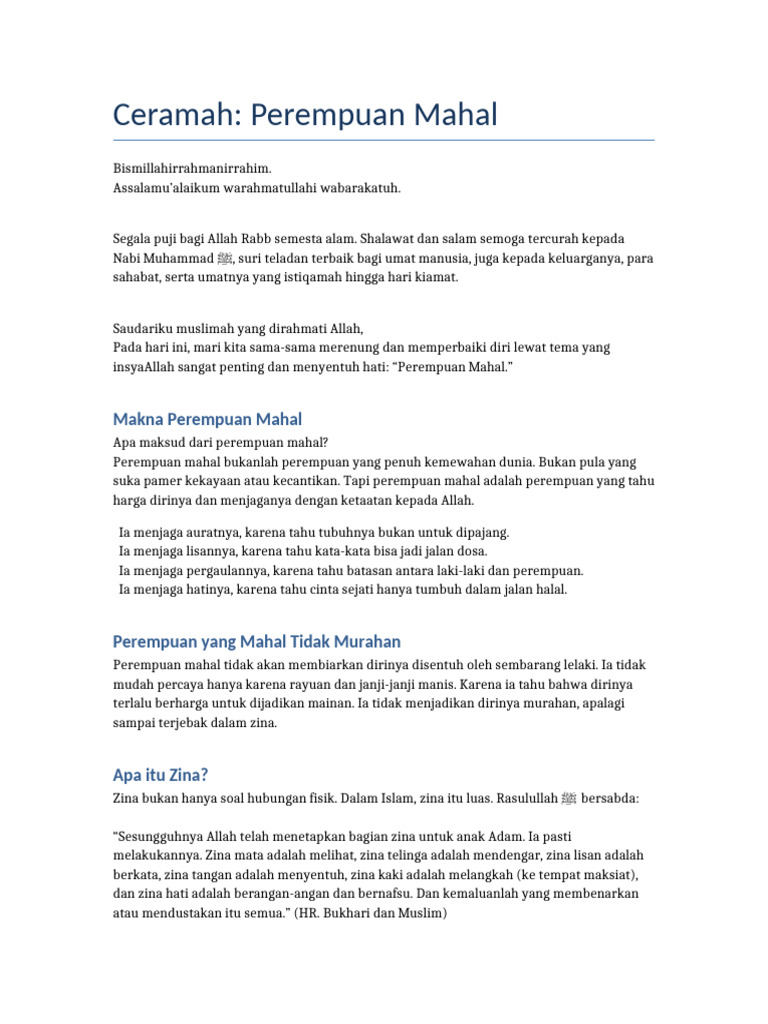 Ceramah: Perempuan Mahal

Bismillahirrahmanirrahim.
Assalamu'alaikum warahmatullahi wabarakatuh.

Segala puji bagi Allah Rabb semesta alam. Shalawat dan salam semoga tercurah kepada Nabi Muhammad ﷺ, suri teladan terbaik bagi umat manusia, juga kepada keluarganya, para sahabat, serta umatnya yang istiqamah hingga hari kiamat.

Saudariku muslimah yang dirahmati Allah,
Pada hari ini, mari kita sama-sama merenung dan memperbaiki diri lewat tema yang insyaAllah sangat penting dan menyentuh hati: "Perempuan Mahal."

Makna Perempuan Mahal

Apa maksud dari perempuan mahal?
Perempuan mahal bukanlah perempuan yang penuh kemewahan dunia. Bukan pula yang suka pamer kekayaan atau kecantikan. Tapi perempuan mahal adalah perempuan yang tahu harga dirinya dan menjaganya dengan ketaatan kepada Allah.

Ia menjaga auratnya, karena tahu tubuhnya bukan untuk dipajang.
Ia menjaga lisannya, karena tahu kata-kata bisa jadi jalan dosa.
Ia menjaga pergaulannya, karena tahu batasan antara laki-laki dan perempuan.
Ia menjaga hatinya, karena tahu cinta sejati hanya tumbuh dalam jalan halal.

Perempuan yang Mahal Tidak Murahan

Perempuan mahal tidak akan membiarkan dirinya disentuh oleh sembarang lelaki. Ia tidak mudah percaya hanya karena rayuan dan janji-janji manis. Karena ia tahu bahwa dirinya terlalu berharga untuk dijadikan mainan. Ia tidak menjadikan dirinya murahan, apalagi sampai terjebak dalam zina.

Apa itu Zina?

Zina bukan hanya soal hubungan fisik. Dalam Islam, zina itu luas. Rasulullah ﷺ bersabda:

"Sesungguhnya Allah telah menetapkan bagian zina untuk anak Adam. Ia pasti melakukannya. Zina mata adalah melihat, zina telinga adalah mendengar, zina lisan adalah berkata, zina tangan adalah menyentuh, zina kaki adalah melangkah (ke tempat maksiat), dan zina hati adalah berangan-angan dan bernafsu. Dan kemaluanlah yang membenarkan atau mendustakan itu semua." (HR. Bukhari dan Muslim)